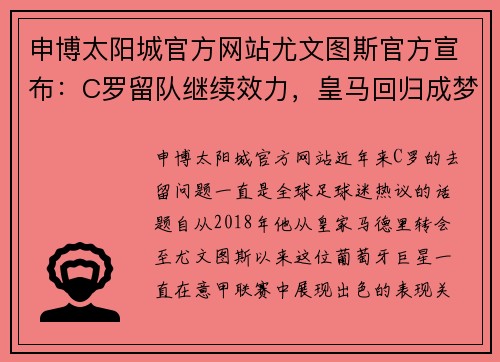 申博太阳城官方网站尤文图斯官方宣布：C罗留队继续效力，皇马回归成梦

申博太阳城官方网站近年来C罗的去留问题一直是全球足球迷热议的话题自从2018年他从皇家马德里转会至尤文图斯以来这位葡萄牙巨星一直在意甲联赛中展现出色的表现关